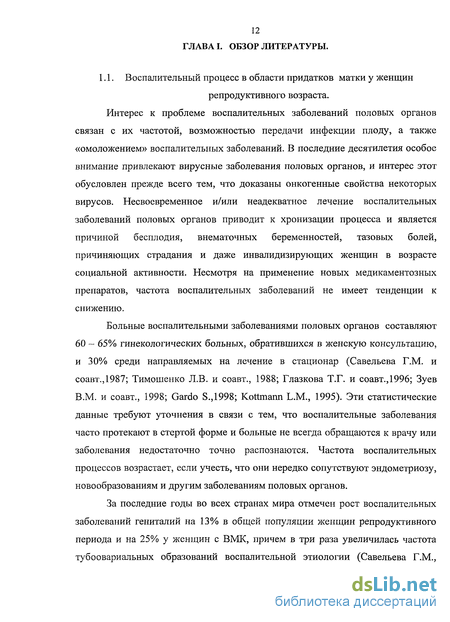 12

ГЛАВА I. ОБЗОР ЛИТЕРАТУРЫ.

1.1. Воспалительный процесс в области придатков матки у женщин репродуктивного возраста.

Интерес к проблеме воспалительных заболеваний половых органов связан с их частотой, возможностью передачи инфекции плоду, а также «омоложением» воспалительных заболеваний. В последние десятилетия особое внимание привлекают вирусные заболевания половых органов, и интерес этот обусловлен прежде всего тем, что доказаны онкогенные свойства некоторых вирусов. Несвоевременное и/или неадекватное лечение воспалительных заболеваний половых органов приводит к хронизации процесса и является причиной бесплодия, внематочных беременностей, тазовых болей, причиняющих страдания и даже инвалидизирующих женщин в возрасте социальной активности. Несмотря на применение новых медикаментозных препаратов, частота воспалительных заболеваний не имеет тенденции к снижению.

Больные воспалительными заболеваниями половых органов составляют 60 – 65% гинекологических больных, обратившихся в женскую консультацию, и 30% среди направляемых на лечение в стационар (Савельева Г.М. и соавт.,1987; Тимошенко Л.В. и соавт., 1988; Глазкова Т.Г. и соавт.,1996; Зуев В.М. и соавт., 1998; Gardo S.,1998; Kottmann L.M., 1995). Эти статистические данные требуют уточнения в связи с тем, что воспалительные заболевания часто протекают в стертой форме и больные не всегда обращаются к врачу или заболевания недостаточно точно распознаются. Частота воспалительных процессов возрастает, если учесть, что они нередко сопутствуют эндометриозу, новообразованиям и другим заболеваниям половых органов.

За последние годы во всех странах мира отмечен рост воспалительных заболеваний гениталий на 13% в общей популяции женщин репродуктивного периода и на 25% у женщин с ВМК, причем в три раза увеличилась частота тубоовариальных образований воспалительной этиологии (Савельева Г.М.,

dsLib.net
библиотека диссертаций